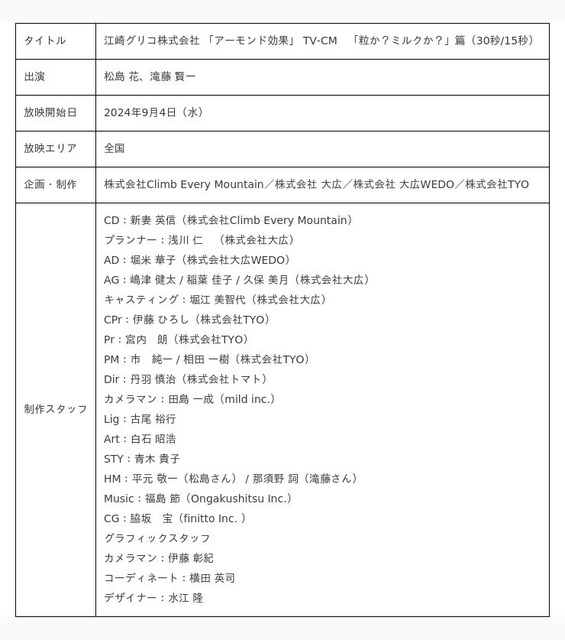 | タイトル | 江崎グリコ株式会社 「アーモンド効果」 TV-CM 「粒か？ミルクか？」篇（30秒/15秒） |
|---|---|
| 出演 | 松島 花、滝藤 賢一 |
| 放映開始日 | 2024年9月4日（水） |
| 放映エリア | 全国 |
| 企画・制作 | 株式会社Climb Every Mountain／株式会社 大広／株式会社 大広WEDO／株式会社TYO |
| 制作スタッフ | CD：新妻 英信（株式会社Climb Every Mountain）<br>プランナー：浅川 仁 （株式会社大広）<br>AD：堀米 華子（株式会社大広WEDO）<br>AG：嶋津 健太 / 稲葉 佳子 / 久保 美月（株式会社大広）<br>キャスティング：堀江 美智代（株式会社大広）<br>CPr：伊藤 ひろし（株式会社TYO）<br>Pr：宮内 朗（株式会社TYO）<br>PM：市 純一 / 相田 一樹（株式会社TYO）<br>Dir：丹羽 慎治（株式会社トマト）<br>カメラマン：田島 一成（mild inc.）<br>Lig：古尾 裕行<br>Art：白石 昭浩<br>STY：青木 貴子<br>HM：平元 敬一（松島さん） / 那須野 詞（滝藤さん）<br>Music：福島 節（Ongakushitsu Inc.）<br>CG：脇坂 宝（finitto Inc. ）<br>グラフィックスタッフ<br>カメラマン：伊藤 彰紀<br>コーディネート：横田 英司<br>デザイナー：水江 隆 |